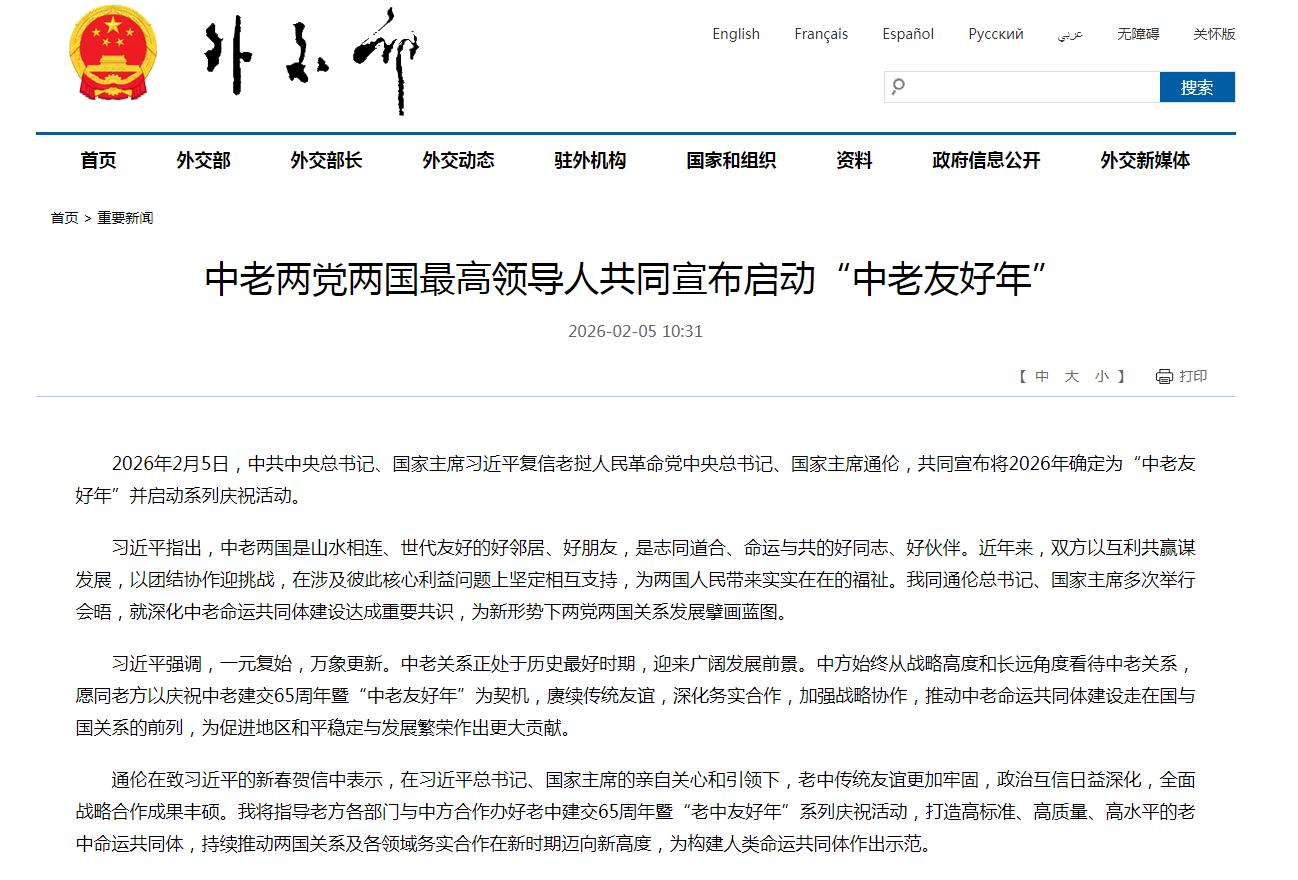 外交部

English Français Español Русский عربي 无障碍 关怀版

搜索

首页 外交部 外交部长 外交动态 驻外机构 国家和组织 资料 政府信息公开 外交新媒体

首页 > 重要新闻

中老两党两国最高领导人共同宣布启动“中老友好年”

2026-02-05 10:31

【 中 大 小 】 打印

2026年2月5日，中共中央总书记、国家主席习近平复信老挝人民革命党中央总书记、国家主席通伦，共同宣布将2026年确定为“中老友好年”并启动系列庆祝活动。

习近平指出，中老两国是山水相连、世代友好的好邻居、好朋友，是志同道合、命运与共的好同志、好伙伴。近年来，双方以互利共赢谋发展，以团结协作迎挑战，在涉及彼此核心利益问题上坚定相互支持，为两国人民带来实实在在的福祉。我同通伦总书记、国家主席多次举行会晤，就深化中老命运共同体建设达成重要共识，为新形势下两党两国关系发展擘画蓝图。

习近平强调，一元复始，万象更新。中老关系正处于历史最好时期，迎来广阔发展前景。中方始终从战略高度和长远角度看待中老关系，愿同老方以庆祝中老建交65周年暨“中老友好年”为契机，赓续传统友谊，深化务实合作，加强战略协作，推动中老命运共同体建设走在国与国关系的前列，为促进地区和平稳定与发展繁荣作出更大贡献。

通伦在致习近平的新春贺信中表示，在习近平总书记、国家主席的亲自关心和引领下，老中传统友谊更加牢固，政治互信日益深化，全面战略合作成果丰硕。我将指导老方各部门与中方合作办好老中建交65周年暨“老中友好年”系列庆祝活动，打造高标准、高质量、高水平的老中命运共同体，持续推动两国关系及各领域务实合作在新时期迈向新高度，为构建人类命运共同体作出示范。